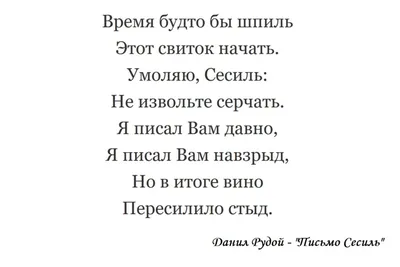 Время будто бы шпиль
Этот свиток начать.
Умоляю, Сесиль:
Не извольте серчать.
Я писал Вам давно,
Я писал Вам навзрыд,
Но в итоге вино
Пересилило стыд.

Данил Рудой - "Письмо Сесиль"